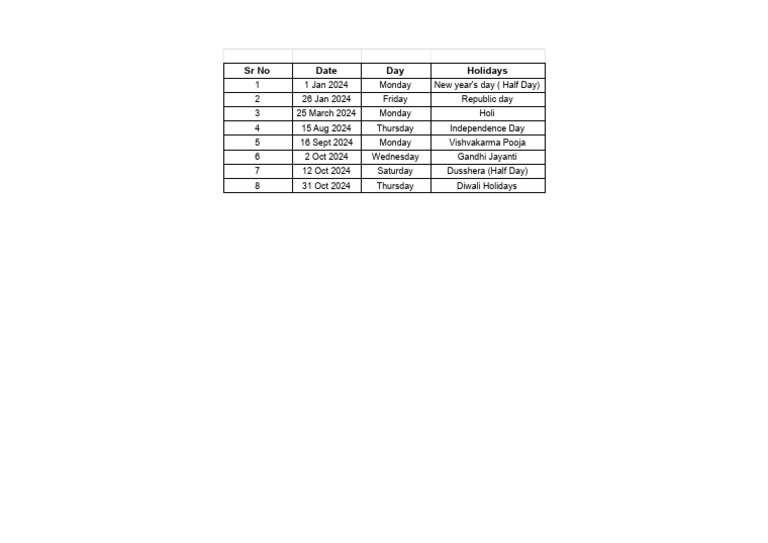 | Sr No | Date | Day | Holidays |
|---|---|---|---|
| 1 | 1 Jan 2024 | Monday | New year's day ( Half Day) |
| 2 | 26 Jan 2024 | Friday | Republic day |
| 3 | 25 March 2024 | Monday | Holi |
| 4 | 15 Aug 2024 | Thursday | Independence Day |
| 5 | 16 Sept 2024 | Monday | Vishvakarma Pooja |
| 6 | 2 Oct 2024 | Wednesday | Gandhi Jayanti |
| 7 | 12 Oct 2024 | Saturday | Dusshera (Half Day) |
| 8 | 31 Oct 2024 | Thursday | Diwali Holidays |